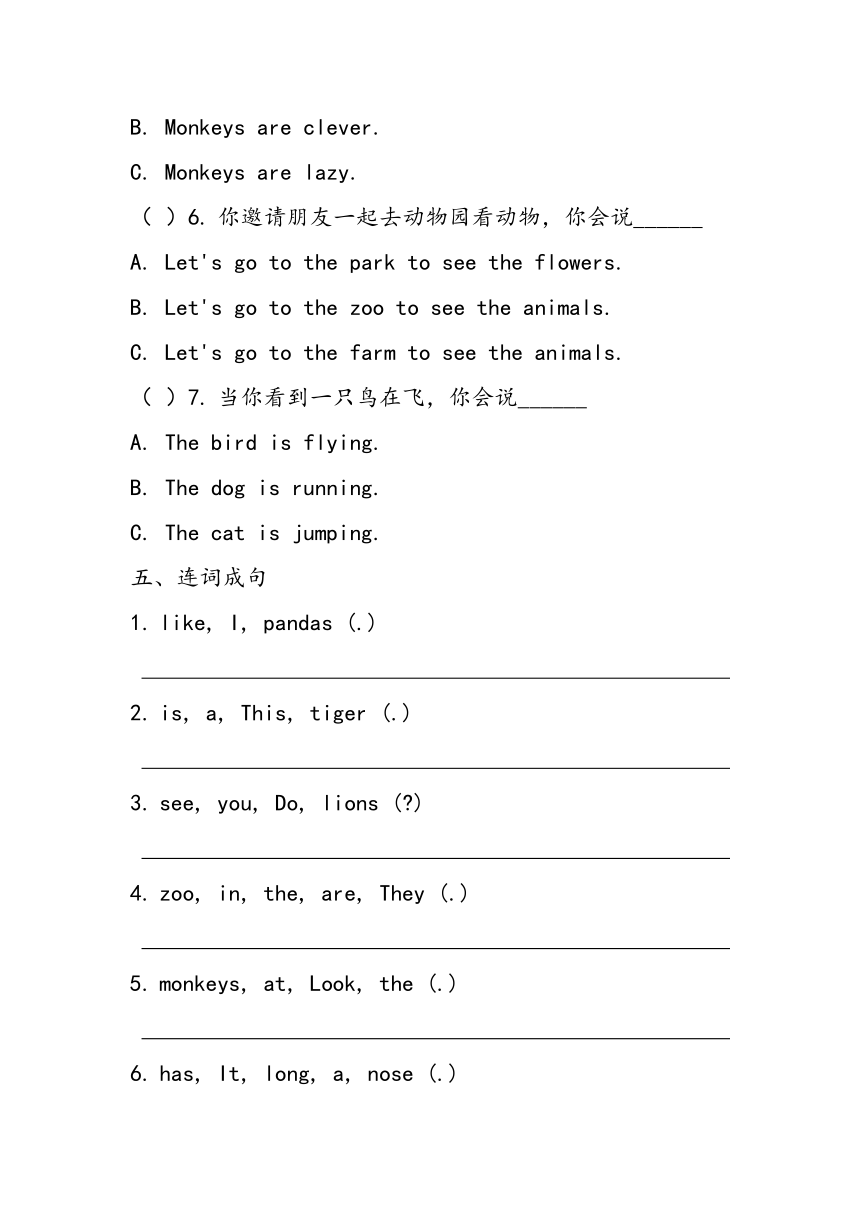 B. Monkeys are clever.

C. Monkeys are lazy.

（ ）6. 你邀请朋友一起去动物园看动物，你会说______

A. Let's go to the park to see the flowers.

B. Let's go to the zoo to see the animals.

C. Let's go to the farm to see the animals.

（ ）7. 当你看到一只鸟在飞，你会说______

A. The bird is flying.

B. The dog is running.

C. The cat is jumping.

五、连词成句

1. like, I, pandas (.)

2. is, a, This, tiger (.)

3. see, you, Do, lions (?)

4. zoo, in, the, are, They (.)

5. monkeys, at, Look, the (.)

6. has, It, long, a, nose (.)